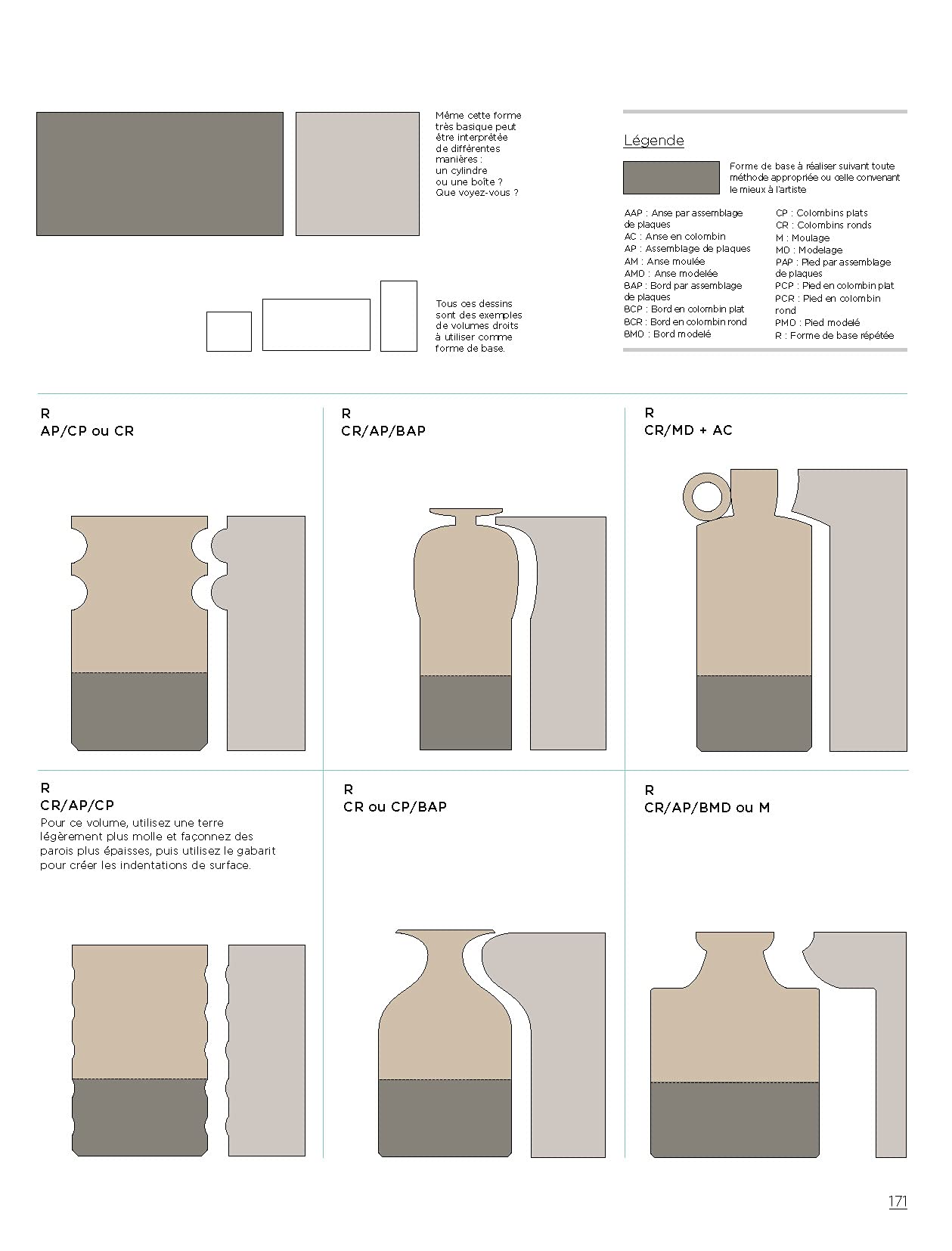 Même cette forme très basique peut être interprétée de différentes manières : un cylindre ou une boîte ? Que voyez-vous ?

Tous ces dessins sont des exemples de volumes droits à utiliser comme forme de base.

Légende

Forme de base à réaliser suivant toute méthode appropriée ou celle convenant le mieux à l'artiste

AAP : Anse par assemblage de plaques
AC : Anse en colombin
AP : Assemblage de plaques
AM : Anse moulée
AMD : Anse modelée
BAP : Bord par assemblage de plaques
BCP : Bord en colombin plat
BCR : Bord en colombin rond
BMD : Bord modelé

CP : Colombins plats
CR : Colombins ronds
M : Moulage
MD : Modelage
PAP : Pied par assemblage de plaques
PCP : Pied en colombin plat
PCR : Pied en colombin rond
PMD : Pied modelé
R : Forme de base répétée

R
AP/CP ou CR

R
CR/AP/BAP

R
CR/MD + AC

R
CR/AP/CP
Pour ce volume, utilisez une terre légèrement plus molle et façonnez des parois plus épaisses, puis utilisez le gabarit pour créer les indentations de surface.

R
CR ou CP/BAP

R
CR/AP/BMD ou M

171